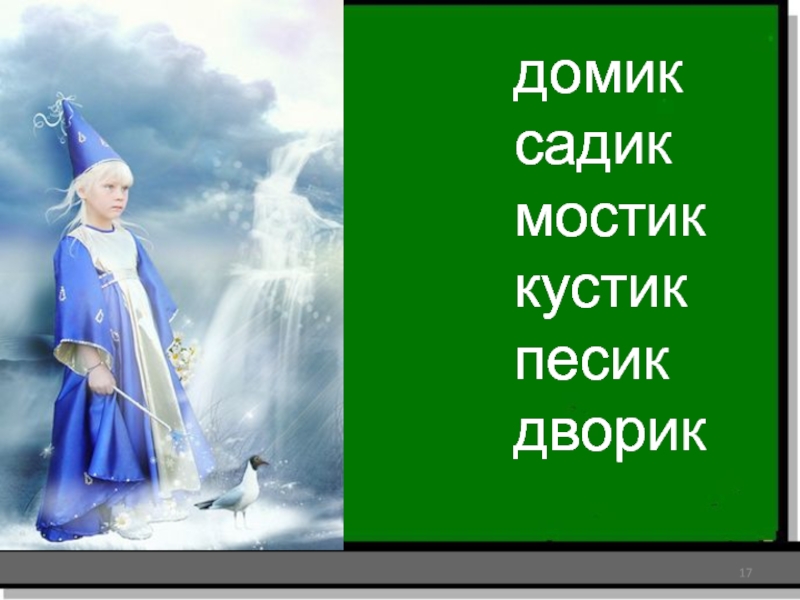 домик
садик
мостик
кустик
песик
дворик

17